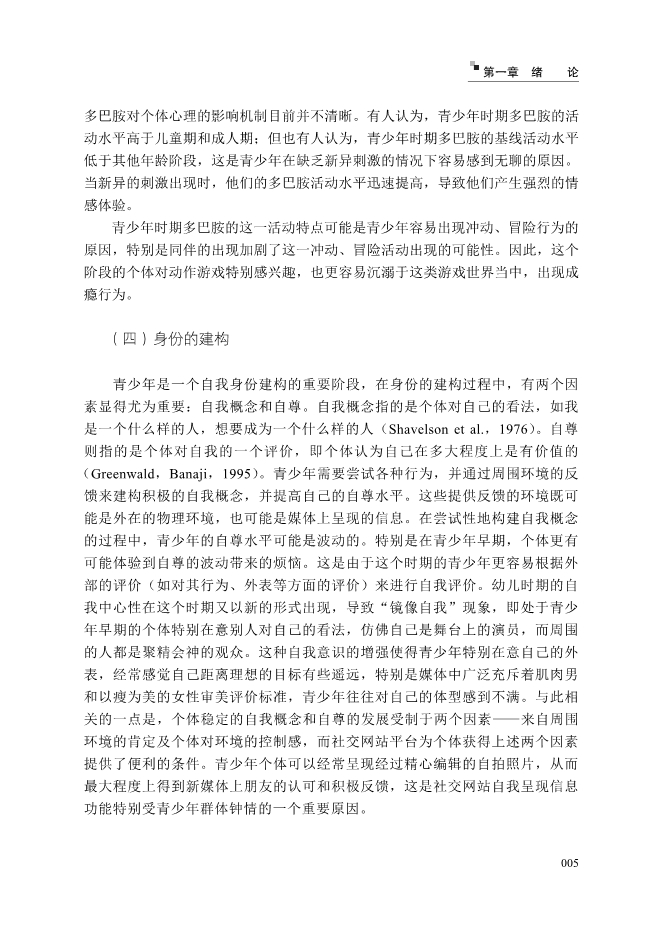 第一章 绪 论

多巴胺对个体心理的影响机制目前并不清晰。有人认为，青少年时期多巴胺的活动水平高于儿童期和成人期；但也有人认为，青少年时期多巴胺的基线活动水平低于其他年龄阶段，这是青少年在缺乏新异刺激的情况下容易感到无聊的原因。当新异的刺激出现时，他们的多巴胺活动水平迅速提高，导致他们产生强烈的情感体验。

青少年时期多巴胺的这一活动特点可能是青少年容易出现冲动、冒险行为的原因，特别是同伴的出现加剧了这一冲动、冒险活动出现的可能性。因此，这个阶段的个体对动作游戏特别感兴趣，也更容易沉溺于这类游戏世界当中，出现成瘾行为。

（四）身份的建构

青少年是一个自我身份建构的重要阶段，在身份的建构过程中，有两个因素显得尤为重要：自我概念和自尊。自我概念指的是个体对自己的看法，如我是一个什么样的人，想要成为一个什么样的人（Shavelson et al.，1976）。自尊则指的是个体对自我的一个评价，即个体认为自己在多大程度上是有价值的（Greenwald，Banaji，1995）。青少年需要尝试各种行为，并通过周围环境的反馈来建构积极的自我概念，并提高自己的自尊水平。这些提供反馈的环境既可能是外在的物理环境，也可能是媒体上呈现的信息。在尝试性地构建自我概念的过程中，青少年的自尊水平可能是波动的。特别是在青少年早期，个体更有可能体验到自尊的波动带来的烦恼。这是由于这个时期的青少年更容易根据外部的评价（如对其行为、外表等方面的评价）来进行自我评价。幼儿时期的自我中心性在这个时期又以新的形式出现，导致“镜像自我”现象，即处于青少年早期的个体特别在意别人对自己的看法，仿佛自己是舞台上的演员，而周围的人都是聚精会神的观众。这种自我意识的增强使得青少年特别在意自己的外表，经常感觉自己距离理想的目标有些遥远，特别是媒体中广泛充斥着肌肉男和以瘦为美的女性审美评价标准，青少年往往对自己的体型感到不满。与此相关的一点是，个体稳定的自我概念和自尊的发展受制于两个因素——来自周围环境的肯定及个体对环境的控制感，而社交网站平台为个体获得上述两个因素提供了便利的条件。青少年个体可以经常呈现经过精心编辑的自拍照片，从而最大程度上得到新媒体上朋友的认可和积极反馈，这是社交网站自我呈现信息功能特别受青少年群体钟情的一个重要原因。

005